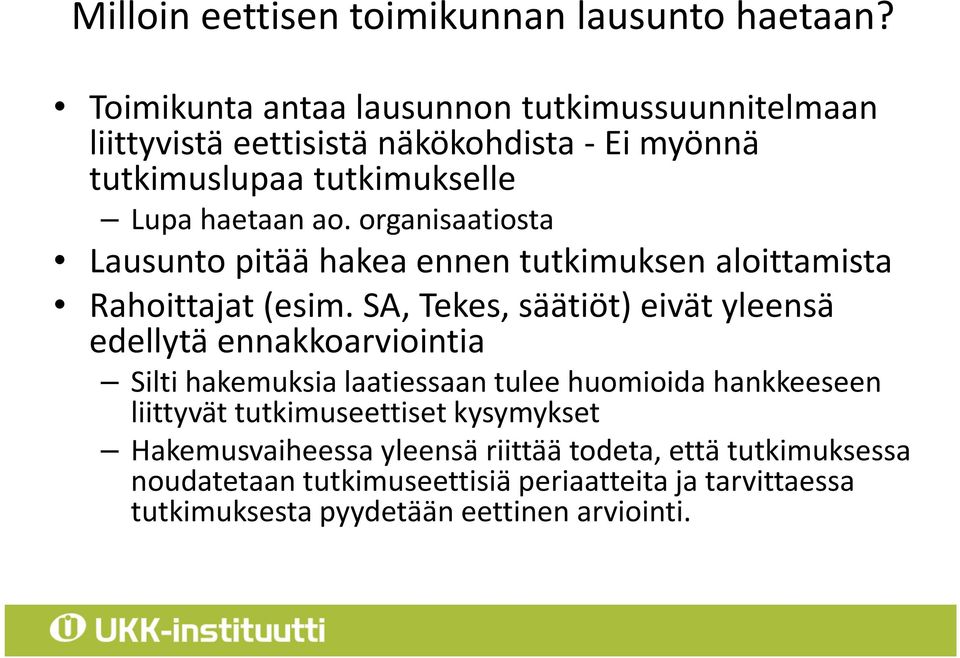 Milloin eettisen toimikunnan lausunto haetaan?

• Toimikunta antaa lausunnon tutkimussuunnitelmaan liittyvistä eettisistä näkökohdista - Ei myönnä tutkimuslupaa tutkimukselle
– Lupa haetaan ao. organisaatiosta
• Lausunto pitää hakea ennen tutkimuksen aloittamista
• Rahoittajat (esim. SA, Tekes, säätiöt) eivät yleensä edellytä ennakkoarviointia
– Silti hakemuksia laatiessaan tulee huomioida hankkeeseen liittyvät tutkimuseettiset kysymykset
– Hakemusvaiheessa yleensä riittää todeta, että tutkimuksessa noudatetaan tutkimuseettisiä periaatteita ja tarvittaessa tutkimuksesta pyydetään eettinen arviointi.

UKK-instituutti